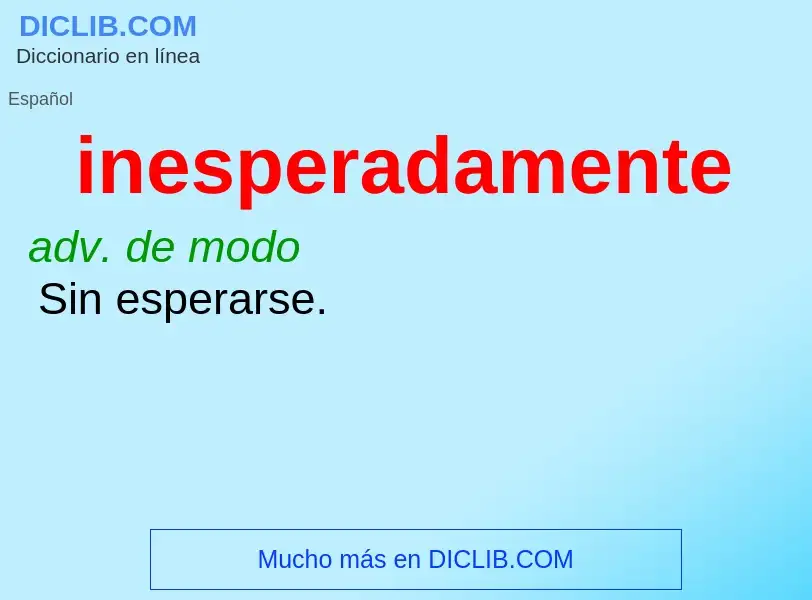 DICLIB.COM
Diccionario en línea

Español

inesperadamente

adv. de modo
Sin esperarse.

Mucho más en DICLIB.COM